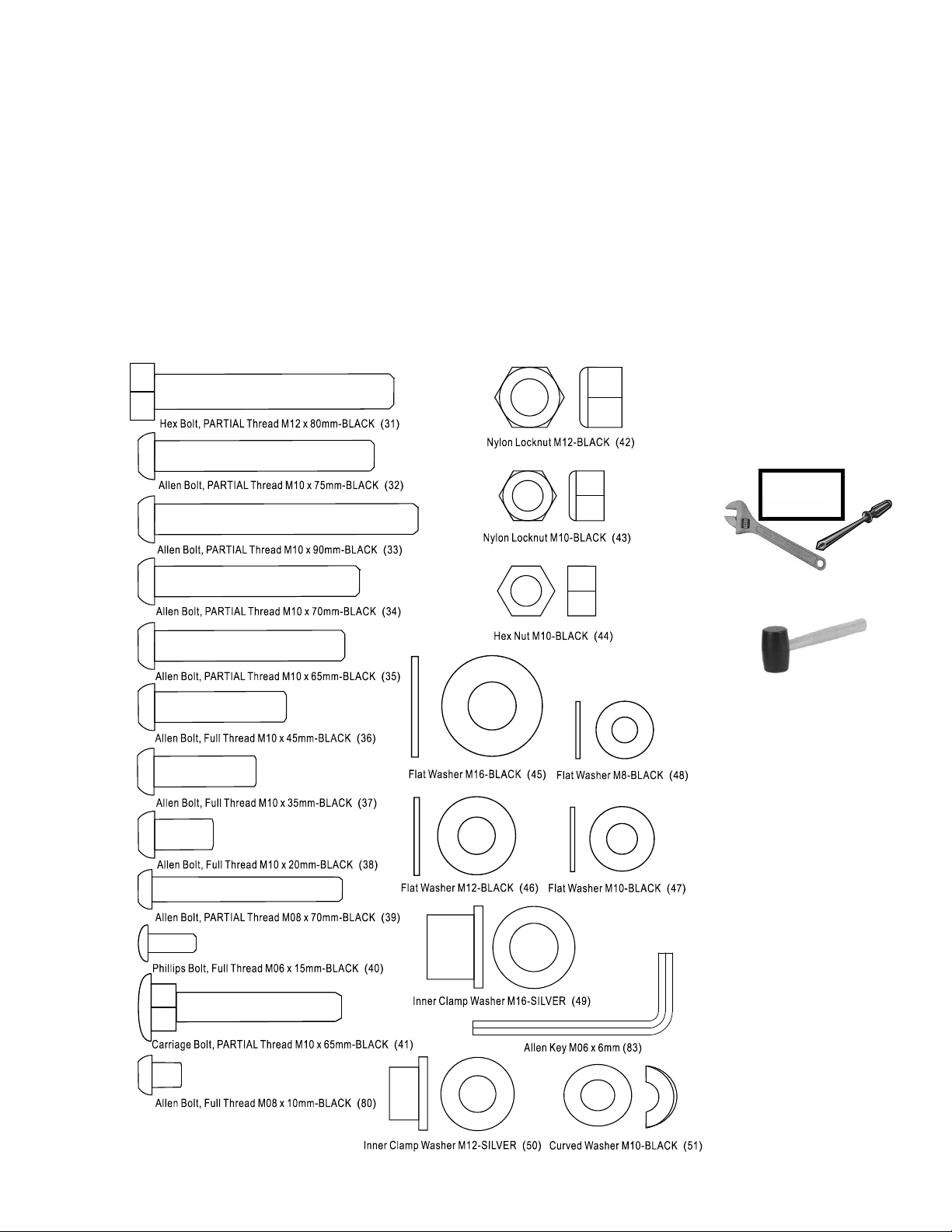 Hex Bolt, PARTIAL Thread M12 x 80mm-BLACK (31)

Allen Bolt, PARTIAL Thread M10 x 75mm-BLACK (32)

Allen Bolt, PARTIAL Thread M10 x 90mm-BLACK (33)

Allen Bolt, PARTIAL Thread M10 x 70mm-BLACK (34)

Allen Bolt, PARTIAL Thread M10 x 65mm-BLACK (35)

Allen Bolt, Full Thread M10 x 45mm-BLACK (36)

Allen Bolt, Full Thread M10 x 35mm-BLACK (37)

Allen Bolt, Full Thread M10 x 20mm-BLACK (38)

Allen Bolt, PARTIAL Thread M08 x 70mm-BLACK (39)

Phillips Bolt, Full Thread M06 x 15mm-BLACK (40)

Carriage Bolt, PARTIAL Thread M10 x 65mm-BLACK (41)

Allen Bolt, Full Thread M08 x 10mm-BLACK (80)

Nylon Locknut M12-BLACK (42)

Nylon Locknut M10-BLACK (43)

Hex Nut M10-BLACK (44)

Flat Washer M16-BLACK (45)

Flat Washer M8-BLACK (48)

Flat Washer M12-BLACK (46)

Flat Washer M10-BLACK (47)

Inner Clamp Washer M16-SILVER (49)

Allen Key M06 x 6mm (83)

Inner Clamp Washer M12-SILVER (50)

Curved Washer M10-BLACK (51)